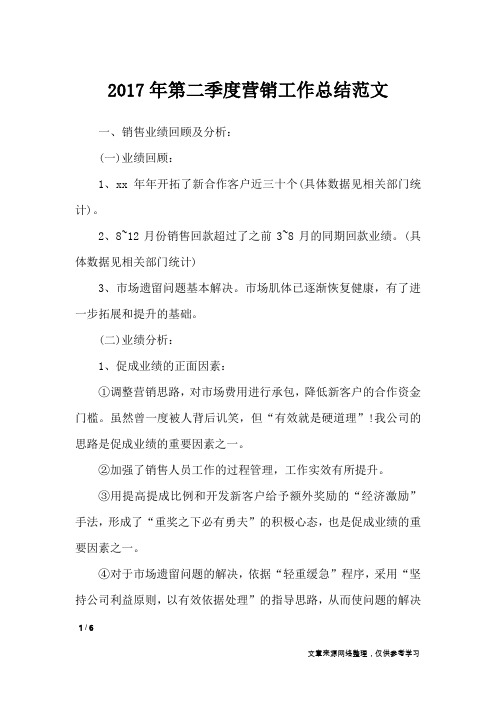 2017年第二季度营销工作总结范文

一、销售业绩回顾及分析：

(一)业绩回顾：

1、xx 年年开拓了新合作客户近三十个(具体数据见相关部门统计)。

2、8~12 月份销售回款超过了之前 3~8 月的同期回款业绩。(具体数据见相关部门统计)

3、市场遗留问题基本解决。市场肌体已逐渐恢复健康，有了进一步拓展和提升的基础。

(二)业绩分析：

1、促成业绩的正面因素：

①调整营销思路，对市场费用进行承包，降低新客户的合作资金门槛。虽然曾一度被人背后讥笑，但“有效就是硬道理”!我公司的思路是促成业绩的重要因素之一。

②加强了销售人员工作的过程管理，工作实效有所提升。

③用提高提成比例和开发新客户给予额外奖励的“经济激励”手法，形成了“重奖之下必有勇夫”的积极心态，也是促成业绩的重要因素之一。

④对于市场遗留问题的解决，依据“轻重缓急”程序，采用“坚持公司利益原则，以有效依据处理”的指导思路，从而使问题的解决

1 / 6

文章来源网络整理，仅供参考学习